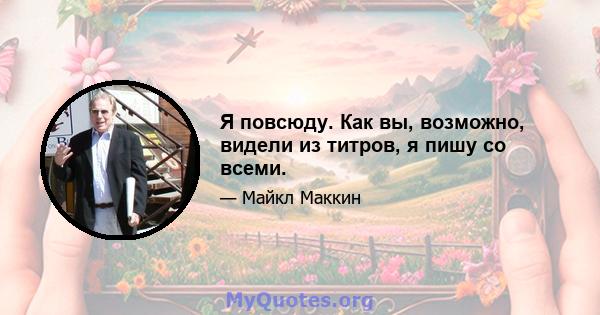 Я повсюду. Как вы, возможно, видели из титров, я пишу со всеми.

— Майкл Маккин

MyQuotes.org